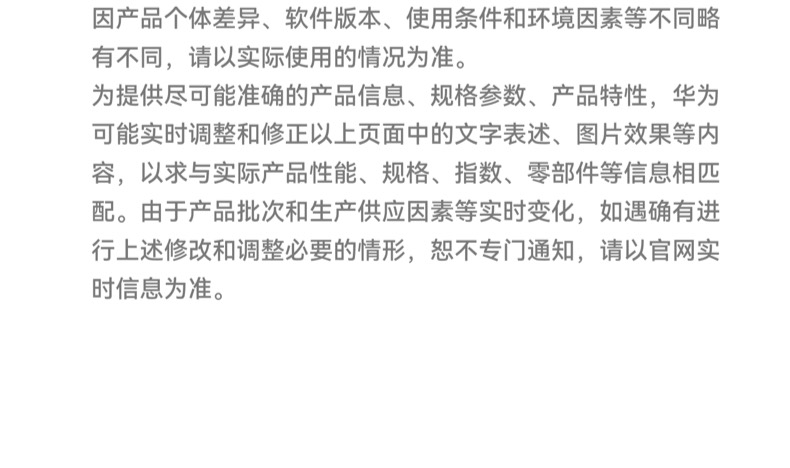 因产品个体差异、软件版本、使用条件和环境因素等不同略有不同，请以实际使用的情况为准。

为提供尽可能准确的产品信息、规格参数、产品特性，华为可能实时调整和修正以上页面中的文字表述、图片效果等内容，以求与实际产品性能、规格、指数、零部件等信息相匹配。由于产品批次和生产供应因素等实时变化，如遇确有进行上述修改和调整必要的情形，恕不专门通知，请以官网实时信息为准。